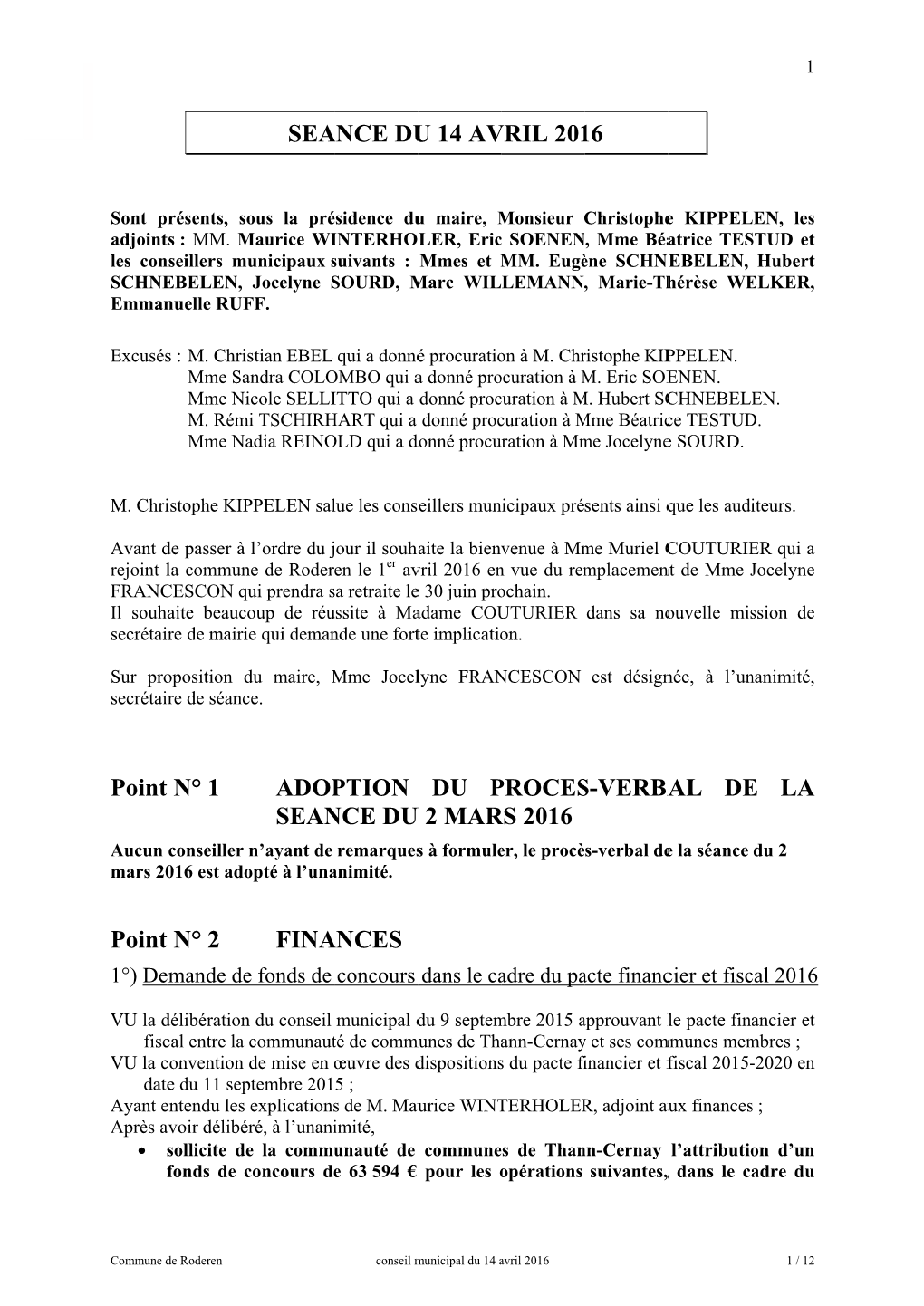 1

SEANCE DU 14 AVRIL 2016

Sont présents, sous la présidence du maire, Monsieur Christophe KIPPELEN, les adjoints : MM. Maurice WINTERHOLER, Eric SOENEN, Mme Béatrice TESTUD et les conseillers municipaux suivants : Mmes et MM. Eugène SCHNEBELEN, Hubert SCHNEBELEN, Jocelyne SOURD, Marc WILLEMANN, Marie-Thérèse WELKER, Emmanuelle RUFF.

Excusés : M. Christian EBEL qui a donné procuration à M. Christophe KIPPELEN.
Mme Sandra COLOMBO qui a donné procuration à M. Eric SOENEN.
Mme Nicole SELLITTO qui a donné procuration à M. Hubert SCHNEBELEN.
M. Rémi TSCHIRHART qui a donné procuration à Mme Béatrice TESTUD.
Mme Nadia REINOLD qui a donné procuration à Mme Jocelyne SOURD.

M. Christophe KIPPELEN salue les conseillers municipaux présents ainsi que les auditeurs.

Avant de passer à l'ordre du jour il souhaite la bienvenue à Mme Muriel COUTURIER qui a rejoint la commune de Roderen le 1$^{er}$ avril 2016 en vue du remplacement de Mme Jocelyne FRANCESCON qui prendra sa retraite le 30 juin prochain.
Il souhaite beaucoup de réussite à Madame COUTURIER dans sa nouvelle mission de secrétaire de mairie qui demande une forte implication.

Sur proposition du maire, Mme Jocelyne FRANCESCON est désignée, à l'unanimité, secrétaire de séance.

Point N° 1 ADOPTION DU PROCES-VERBAL DE LA SEANCE DU 2 MARS 2016

Aucun conseiller n'ayant de remarques à formuler, le procès-verbal de la séance du 2 mars 2016 est adopté à l'unanimité.

Point N° 2 FINANCES

1°) Demande de fonds de concours dans le cadre du pacte financier et fiscal 2016

VU la délibération du conseil municipal du 9 septembre 2015 approuvant le pacte financier et fiscal entre la communauté de communes de Thann-Cernay et ses communes membres ;
VU la convention de mise en œuvre des dispositions du pacte financier et fiscal 2015-2020 en date du 11 septembre 2015 ;
Ayant entendu les explications de M. Maurice WINTERHOLER, adjoint aux finances ;
Après avoir délibéré, à l'unanimité,
• sollicite de la communauté de communes de Thann-Cernay l'attribution d'un fonds de concours de 63 594 € pour les opérations suivantes, dans le cadre du

Commune de Roderen conseil municipal du 14 avril 2016 1 / 12